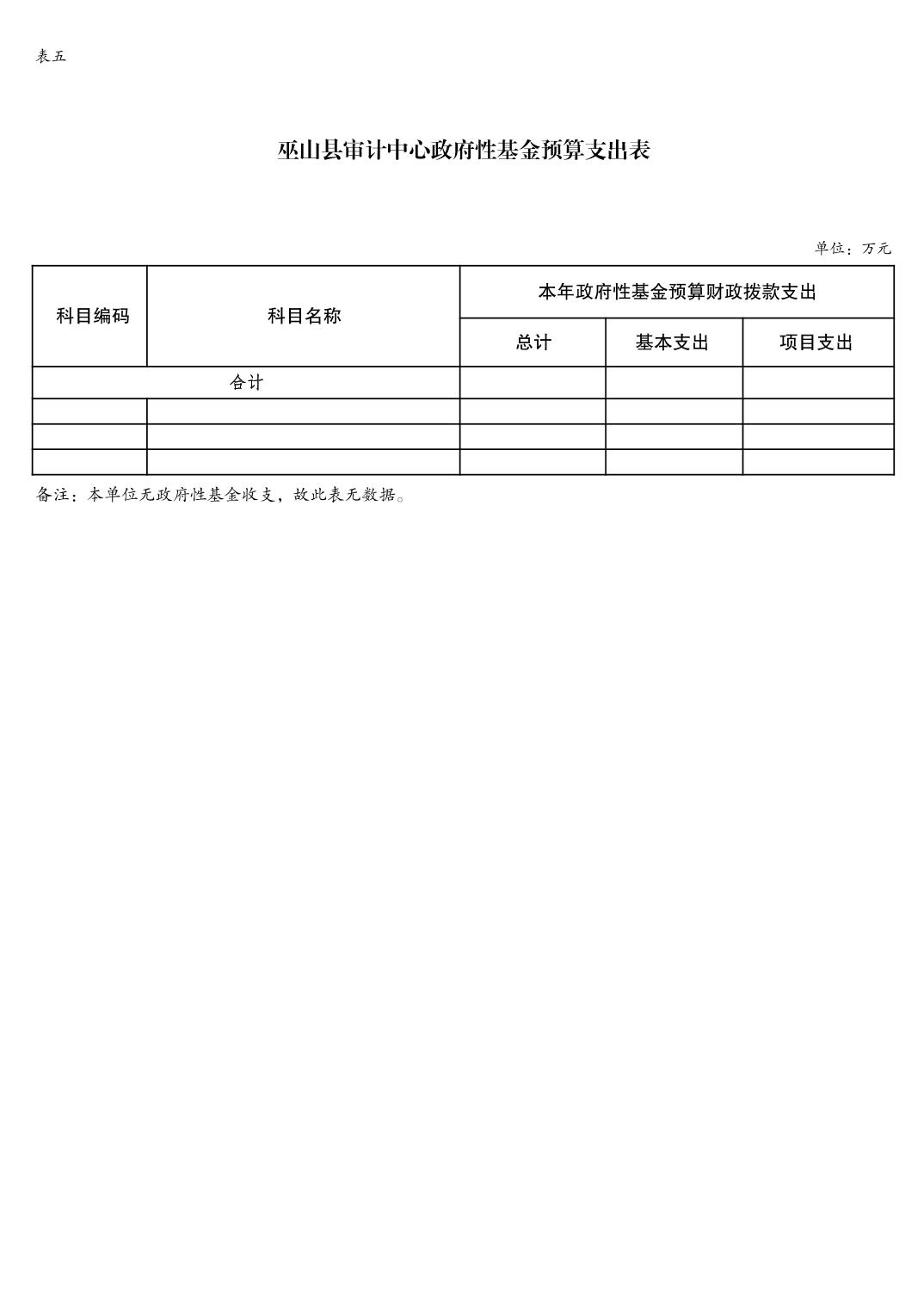 表五

巫山县审计中心政府性基金预算支出表

单位：万元

| 科目编码 | 科目名称 | 本年政府性基金预算财政拨款支出 | | |
|---|---|---|---|---|
| | | 总计 | 基本支出 | 项目支出 |
| 合计 | | | | |
| | | | | |
| | | | | |
| | | | | |

备注：本单位无政府性基金收支，故此表无数据。